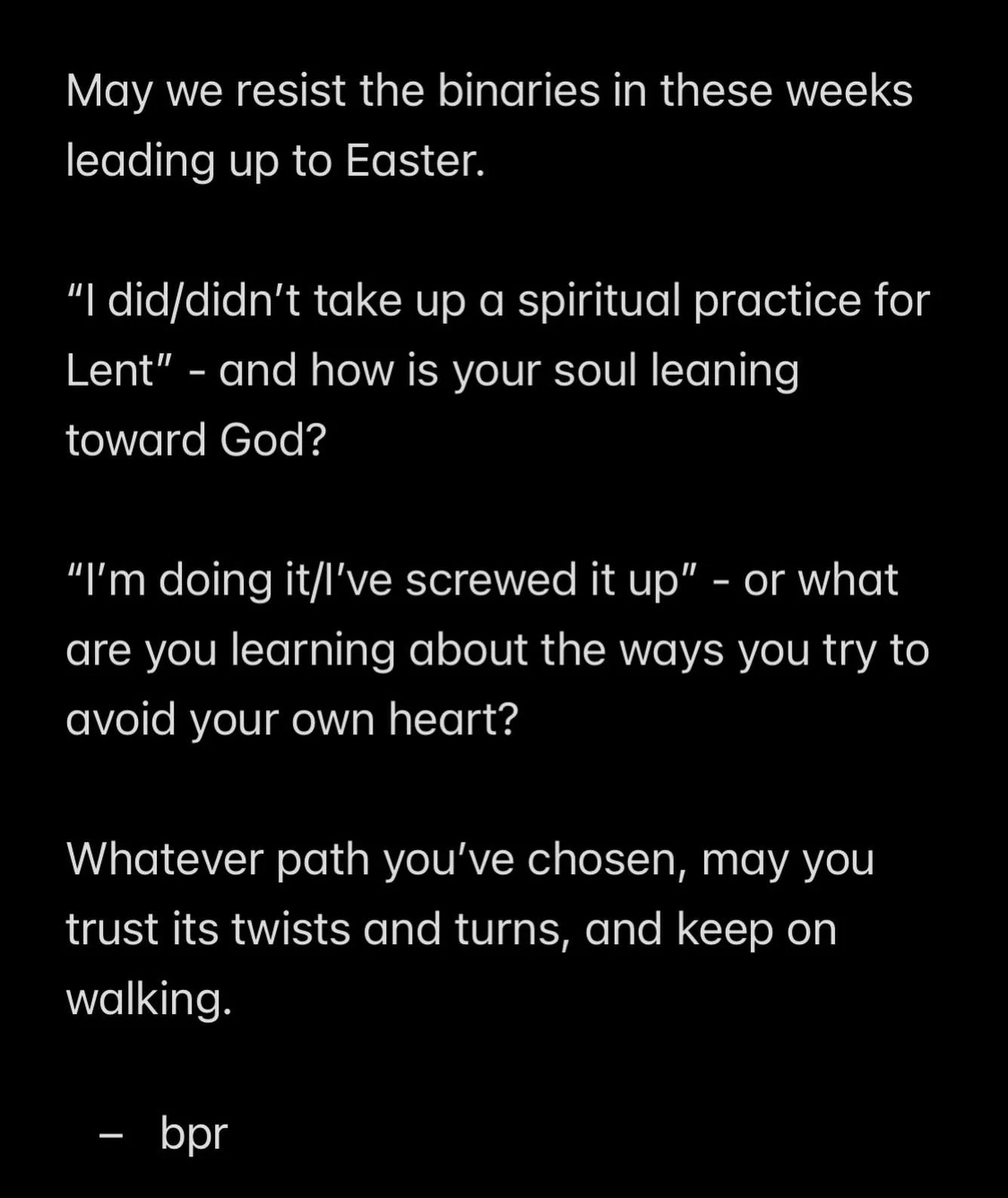 May we resist the binaries in these weeks leading up to Easter.

“I did/didn’t take up a spiritual practice for Lent” - and how is your soul leaning toward God?

“I’m doing it/I’ve screwed it up” - or what are you learning about the ways you try to avoid your own heart?

Whatever path you’ve chosen, may you trust its twists and turns, and keep on walking.

– bpr